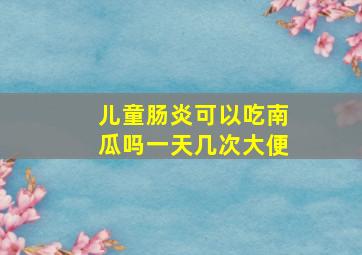 儿童肠炎可以吃南瓜吗一天几次大便